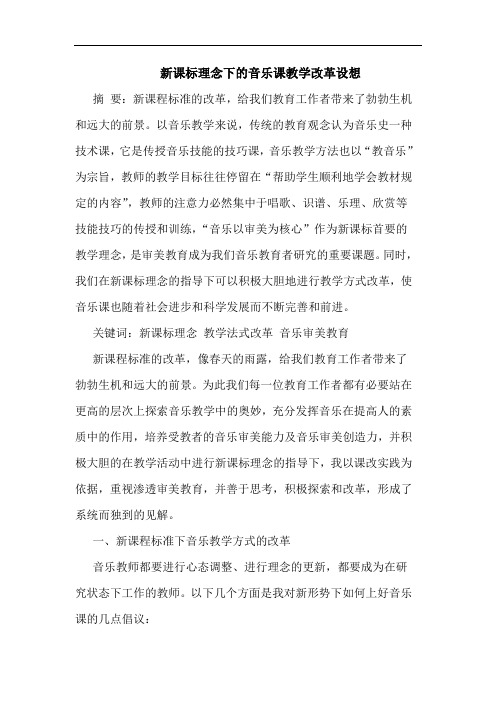 新课标理念下的音乐课教学改革设想

摘 要：新课程标准的改革，给我们教育工作者带来了勃勃生机和远大的前景。以音乐教学来说，传统的教育观念认为音乐史一种技术课，它是传授音乐技能的技巧课，音乐教学方法也以“教音乐”为宗旨，教师的教学目标往往停留在“帮助学生顺利地学会教材规定的内容”，教师的注意力必然集中于唱歌、识谱、乐理、欣赏等技能技巧的传授和训练，“音乐以审美为核心”作为新课标首要的教学理念，是审美教育成为我们音乐教育者研究的重要课题。同时，我们在新课标理念的指导下可以积极大胆地进行教学方式改革，使音乐课也随着社会进步和科学发展而不断完善和前进。

关键词：新课标理念 教学法式改革 音乐审美教育

新课程标准的改革，像春天的雨露，给我们教育工作者带来了勃勃生机和远大的前景。为此我们每一位教育工作者都有必要站在更高的层次上探索音乐教学中的奥妙，充分发挥音乐在提高人的素质中的作用，培养受教者的音乐审美能力及音乐审美创造力，并积极大胆的在教学活动中进行新课标理念的指导下，我以课改实践为依据，重视渗透审美教育，并善于思考，积极探索和改革，形成了系统而独到的见解。

一、新课程标准下音乐教学方式的改革

音乐教师都要进行心态调整、进行理念的更新，都要成为在研究状态下工作的教师。以下几个方面是我对新形势下如何上好音乐课的几点倡议：